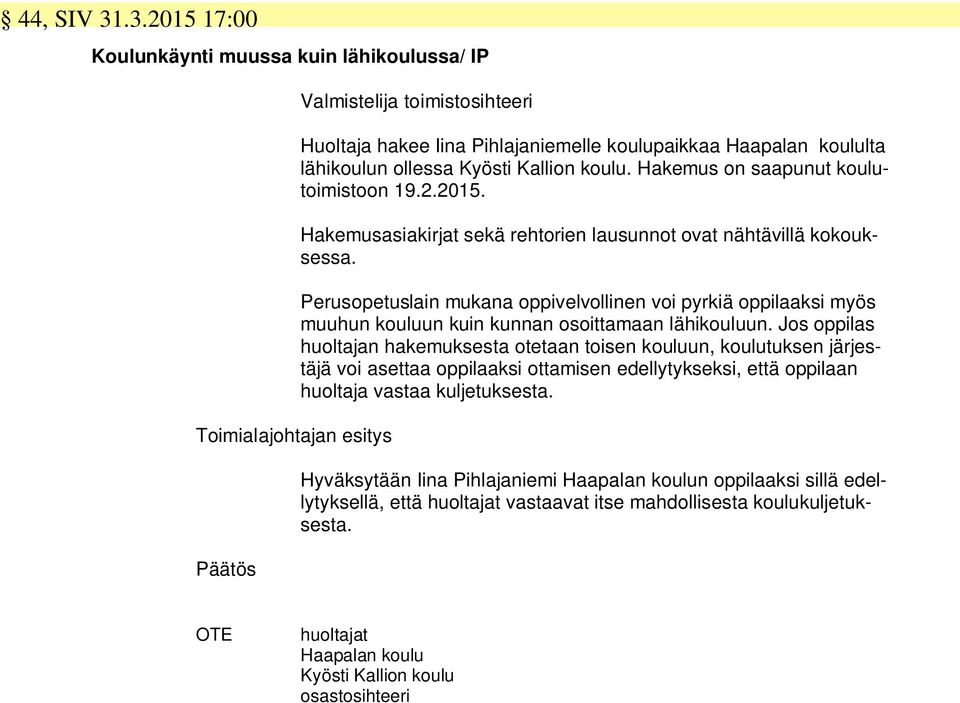 § 44, SIV 31.3.2015 17:00

Koulunkäynti muussa kuin lähikoulussa/ IP

Valmistelija toimistosihteeri

Huoltaja hakee Iina Pihlajaniemelle koulupaikkaa Haapalan koululta lähikoulun ollessa Kyösti Kallion koulu. Hakemus on saapunut koulutoimistoon 19.2.2015.

Hakemusasiakirjat sekä rehtorien lausunnot ovat nähtävillä kokouksessa.

Perusopetuslain mukana oppivelvollinen voi pyrkiä oppilaaksi myös muuhun kouluun kuin kunnan osoittamaan lähikouluun. Jos oppilas huoltajan hakemuksesta otetaan toisen kouluun, koulutuksen järjestäjä voi asettaa oppilaaksi ottamisen edellytykseksi, että oppilaan huoltaja vastaa kuljetuksesta.

Toimialajohtajan esitys

Hyväksytään Iina Pihlajaniemi Haapalan koulun oppilaaksi sillä edellytyksellä, että huoltajat vastaavat itse mahdollisesta koulukuljetuksesta.

Päätös

OTE

huoltajat
Haapalan koulu
Kyösti Kallion koulu
osastosihteeri